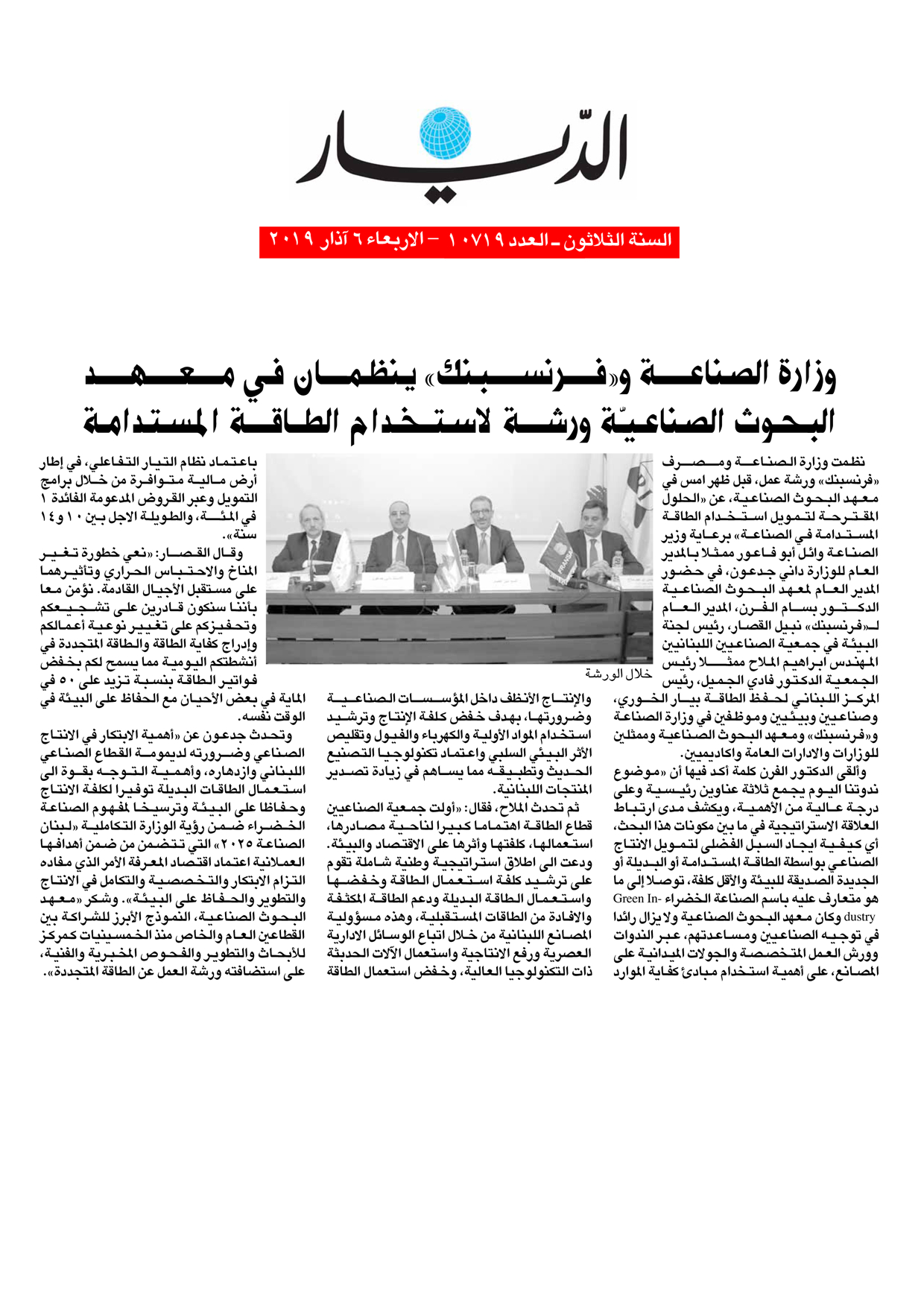 الدّيار

السنة الثلاثون ـ العدد ١٠٧١٩ – الاربعاء ٦ آذار ٢٠١٩

وزارة الصناعة و«فرنسبنك» ينظمان في معهد البحوث الصناعيّة ورشة لاستخدام الطاقة المستدامة

نظمت وزارة الصناعة ومصرف «فرنسبنك» ورشة عمل، قبل ظهر امس في معهد البحوث الصناعية، عن «الحلول المقترحة لتمويل استخدام الطاقة المستدامة في الصناعة» برعاية وزير الصناعة وائل أبو فاعور ممثلا بالمدير العام للوزارة داني جدعون، في حضور المدير العام لمعهد البحوث الصناعية الدكتور بسام الفرن، المدير العام لـ«فرنسبنك» نبيل القصار، رئيس لجنة البيئة في جمعية الصناعيين اللبنانيين المهندس ابراهيم الملاح ممثلا رئيس الجمعية الدكتور فادي الجميل، رئيس المركز اللبناني لحفظ الطاقة بيار الخوري، وصناعيين وبيئيين وموظفين في وزارة الصناعة و«فرنسبنك» ومعهد البحوث الصناعية وممثلين للوزارات والادارات العامة واكاديميين.

وألقى الدكتور الفرن كلمة أكد فيها أن «موضوع ندوتنا اليوم يجمع ثلاثة عناوين رئيسية وعلى درجة عالية من الأهمية، ويكشف مدى ارتباط العلاقة الاستراتيجية في ما بين مكونات هذا البحث، أي كيفية ايجاد السبل الفضلى لتمويل الانتاج الصناعي بواسطة الطاقة المستدامة أو البديلة أو الجديدة الصديقة للبيئة والأقل كلفة، توصلا إلى ما هو متعارف عليه باسم الصناعة الخضراء Green Industry وكان معهد البحوث الصناعية ولا يزال رائدا في توجيه الصناعيين ومساعدتهم، عبر الندوات وورش العمل المتخصصة والجولات الميدانية على المصانع، على أهمية استخدام مبادئ كفاية الموارد

خلال الورشة

والإنتاج الأنظف داخل المؤسسات الصناعية وضرورتها، بهدف خفض كلفة الإنتاج وترشيد استخدام المواد الأولية والكهرباء والفيول وتقليص الأثر البيئي السلبي واعتماد تكنولوجيا التصنيع الحديث وتطبيقه مما يساهم في زيادة تصدير المنتجات اللبنانية.

ثم تحدث الملاح، فقال: «أولت جمعية الصناعيين قطاع الطاقة اهتماما كبيرا لناحية مصادرها، استعمالها، كلفتها وأثرها على الاقتصاد والبيئة. ودعت الى اطلاق استراتيجية وطنية شاملة تقوم على ترشيد كلفة استعمال الطاقة وخفضها واستعمال الطاقة البديلة ودعم الطاقة المكثفة والافادة من الطاقات المستقبلية، وهذه مسؤولية المصانع اللبنانية من خلال اتباع الوسائل الادارية العصرية ورفع الانتاجية واستعمال الآلات الحديثة ذات التكنولوجيا العالية، وخفض استعمال الطاقة

باعتماد نظام التيار التفاعلي، في إطار أرض مالية متوافرة من خلال برامج التمويل وعبر القروض المدعومة الفائدة ١ في المئة، والطويلة الاجل بين ١٠ و١٤ سنة».

وقال القصار: «نعي خطورة تغير المناخ والاحتباس الحراري وتأثيرهما على مستقبل الأجيال القادمة. نؤمن معا بأننا سنكون قادرين على تشجيعكم وتحفيزكم على تغيير نوعية أعمالكم وإدراج كفاية الطاقة والطاقة المتجددة في أنشطتكم اليومية مما يسمح لكم بخفض فواتير الطاقة بنسبة تزيد على ٥٠ في المئة في بعض الأحيان مع الحفاظ على البيئة في الوقت نفسه.

وتحدث جدعون عن «أهمية الابتكار في الانتاج الصناعي وضرورته لديمومة القطاع الصناعي اللبناني وازدهاره، وأهمية التوجه بقوة الى استعمال الطاقات البديلة توفيرا لكلفة الانتاج وحفاظا على البيئة وترسيخا لمفهوم الصناعة الخضراء ضمن رؤية الوزارة التكاملية «لبنان الصناعة ٢٠٢٥» التي تتضمن من ضمن أهدافها العملانية اعتماد اقتصاد المعرفة الأمر الذي مفاده التزام الابتكار والتخصصية والتكامل في الانتاج والتطوير والحفاظ على البيئة». وشكر «معهد البحوث الصناعية، النموذج الأبرز للشراكة بين القطاعين العام والخاص منذ الخمسينيات كمركز للأبحاث والتطوير والفحوص المخبرية والفنية، على استضافته ورشة العمل عن الطاقة المتجددة».